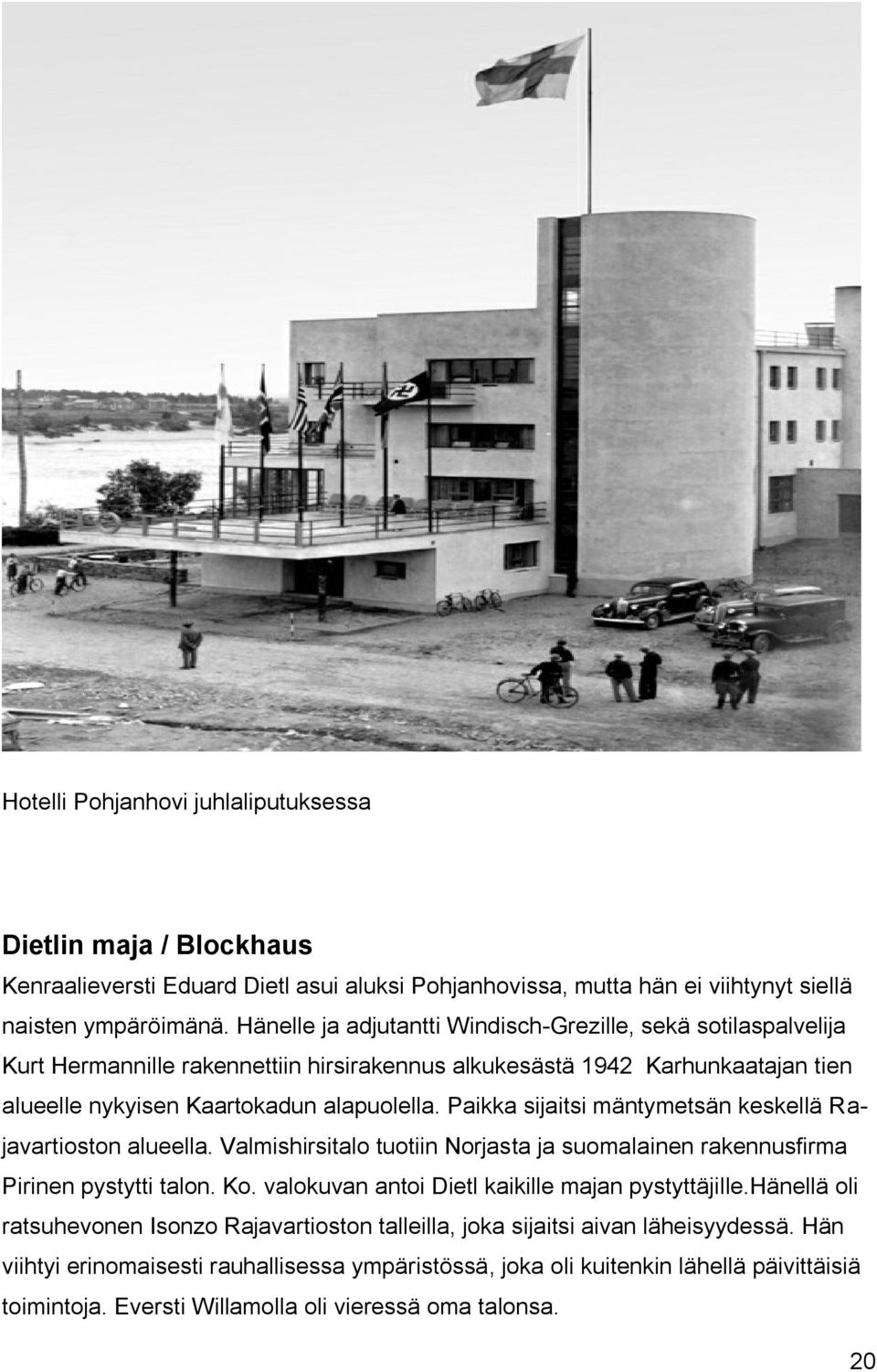 Hotelli Pohjanhovi juhlaliputuksessa

Dietlin maja / Blockhaus

Kenraalieversti Eduard Dietl asui aluksi Pohjanhovissa, mutta hän ei viihtynyt siellä naisten ympäröimänä. Hänelle ja adjutantti Windisch-Grezille, sekä sotilaspalvelija Kurt Hermannille rakennettiin hirsirakennus alkukesästä 1942 Karhunkaatajan tien alueelle nykyisen Kaartokadun alapuolella. Paikka sijaitsi mäntymetsän keskellä Rajavartioston alueella. Valmishirsitalo tuotiin Norjasta ja suomalainen rakennusfirma Pirinen pystytti talon. Ko. valokuvan antoi Dietl kaikille majan pystyttäjille.Hänellä oli ratsuhevonen Isonzo Rajavartioston talleilla, joka sijaitsi aivan läheisyydessä. Hän viihtyi erinomaisesti rauhallisessa ympäristössä, joka oli kuitenkin lähellä päivittäisiä toimintoja. Eversti Willamolla oli vieressä oma talonsa.

20